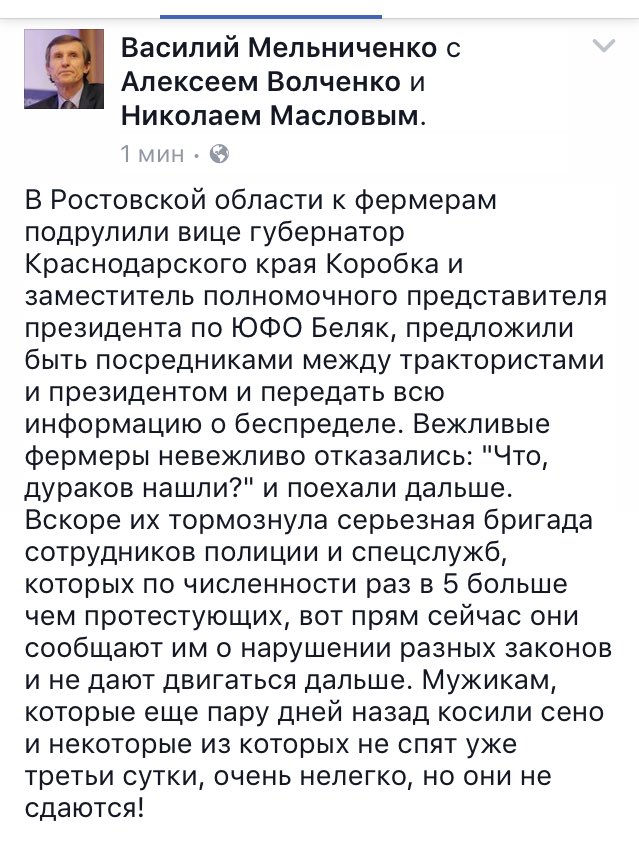 Василий Мельниченко с Алексеем Волченко и Николаем Масловым.

1 мин ·

В Ростовской области к фермерам подрулили вице губернатор Краснодарского края Коробка и заместитель полномочного представителя президента по ЮФО Беляк, предложили быть посредниками между трактористами и президентом и передать всю информацию о беспределе. Вежливые фермеры невежливо отказались: "Что, дураков нашли?" и поехали дальше. Вскоре их тормознула серьезная бригада сотрудников полиции и спецслужб, которых по численности раз в 5 больше чем протестующих, вот прям сейчас они сообщают им о нарушении разных законов и не дают двигаться дальше. Мужикам, которые еще пару дней назад косили сено и некоторые из которых не спят уже третьи сутки, очень нелегко, но они не сдаются!